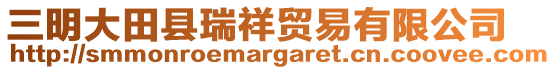 三明大田县瑞祥贸易有限公司
http://smmonroemargaret.cn.coovee.com